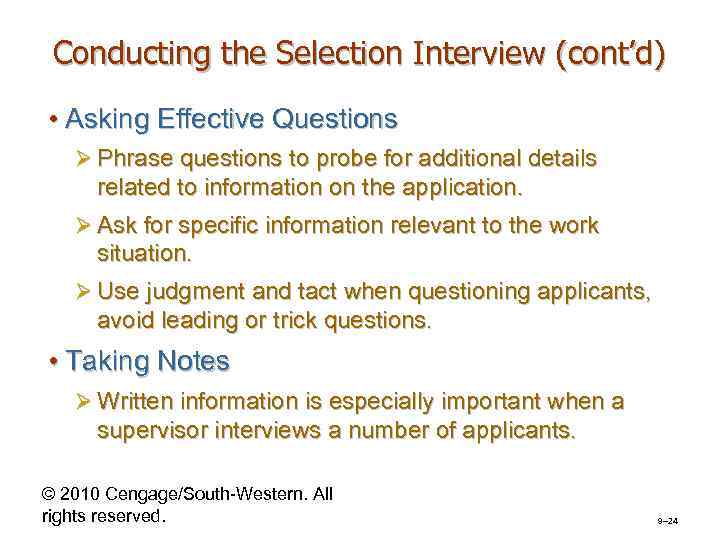 Conducting the Selection Interview (cont'd)

• Asking Effective Questions

➢ Phrase questions to probe for additional details related to information on the application.

➢ Ask for specific information relevant to the work situation.

➢ Use judgment and tact when questioning applicants, avoid leading or trick questions.

• Taking Notes

➢ Written information is especially important when a supervisor interviews a number of applicants.

© 2010 Cengage/South-Western. All rights reserved.

9–24